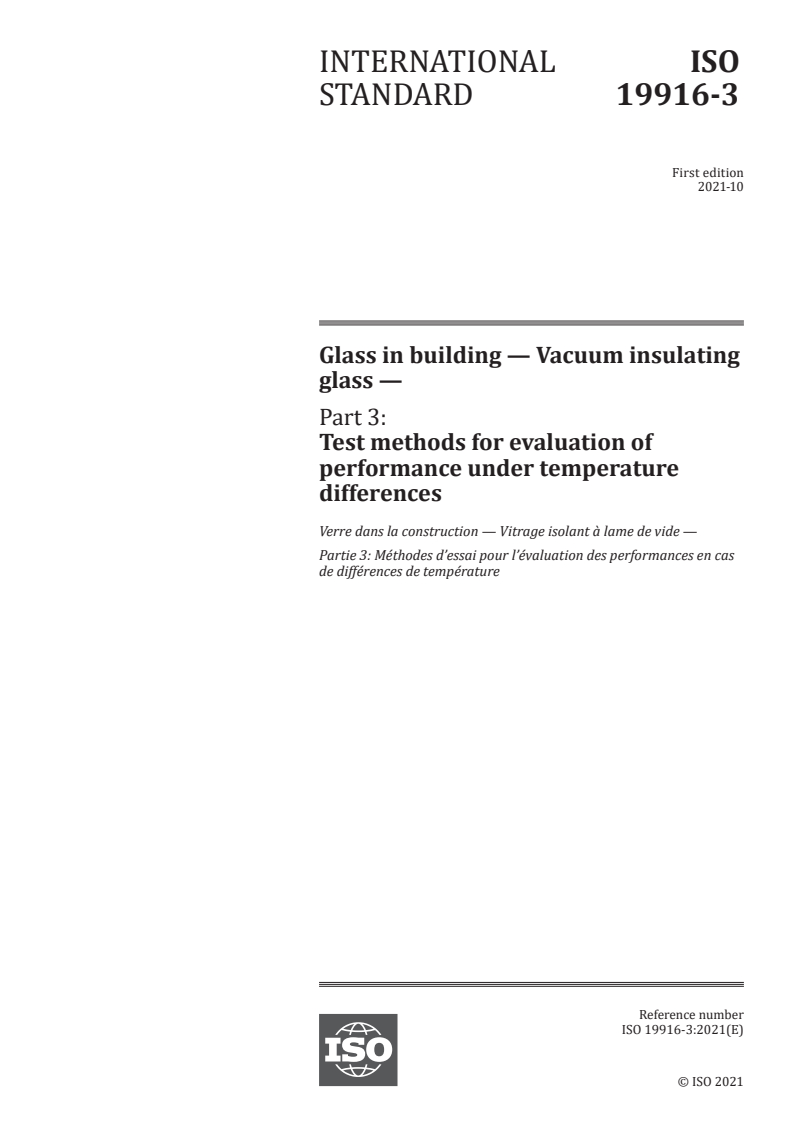 INTERNATIONAL STANDARD

ISO 19916-3

First edition
2021-10

Glass in building — Vacuum insulating glass —

Part 3:
Test methods for evaluation of performance under temperature differences

Verre dans la construction — Vitrage isolant à lame de vide —

Partie 3: Méthodes d'essai pour l'évaluation des performances en cas de différences de température

ISO

Reference number
ISO 19916-3:2021(E)

© ISO 2021